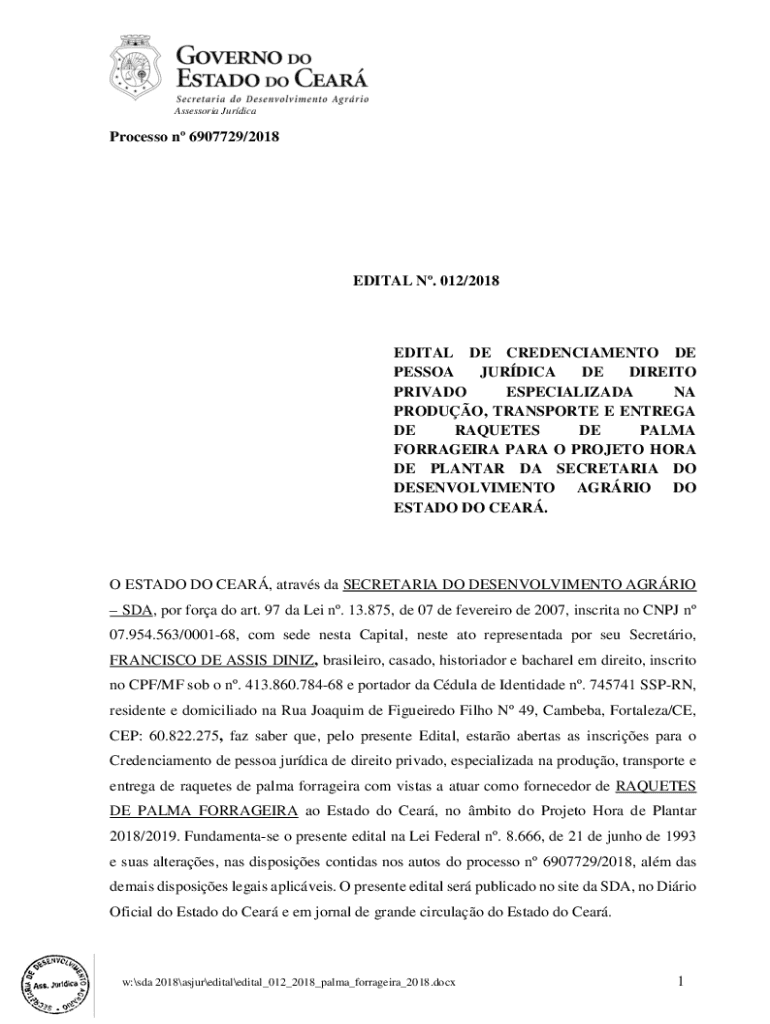 GOVERNO DO ESTADO DO CEARÁ
Secretaria do Desenvolvimento Agrário
Assessoria Jurídica

Processo nº 6907729/2018

EDITAL Nº. 012/2018

EDITAL DE CREDENCIAMENTO DE PESSOA JURÍDICA DE DIREITO PRIVADO ESPECIALIZADA NA PRODUÇÃO, TRANSPORTE E ENTREGA DE RAQUETES DE PALMA FORRAGEIRA PARA O PROJETO HORA DE PLANTAR DA SECRETARIA DO DESENVOLVIMENTO AGRÁRIO DO ESTADO DO CEARÁ.

O ESTADO DO CEARÁ, através da SECRETARIA DO DESENVOLVIMENTO AGRÁRIO – SDA, por força do art. 97 da Lei nº. 13.875, de 07 de fevereiro de 2007, inscrita no CNPJ nº 07.954.563/0001-68, com sede nesta Capital, neste ato representada por seu Secretário, FRANCISCO DE ASSIS DINIZ, brasileiro, casado, historiador e bacharel em direito, inscrito no CPF/MF sob o nº. 413.860.784-68 e portador da Cédula de Identidade nº. 745741 SSP-RN, residente e domiciliado na Rua Joaquim de Figueiredo Filho Nº 49, Cambeba, Fortaleza/CE, CEP: 60.822.275, faz saber que, pelo presente Edital, estarão abertas as inscrições para o Credenciamento de pessoa jurídica de direito privado, especializada na produção, transporte e entrega de raquetes de palma forrageira com vistas a atuar como fornecedor de RAQUETES DE PALMA FORRAGEIRA ao Estado do Ceará, no âmbito do Projeto Hora de Plantar 2018/2019. Fundamenta-se o presente edital na Lei Federal nº. 8.666, de 21 de junho de 1993 e suas alterações, nas disposições contidas nos autos do processo nº 6907729/2018, além das demais disposições legais aplicáveis. O presente edital será publicado no site da SDA, no Diário Oficial do Estado do Ceará e em jornal de grande circulação do Estado do Ceará.

SECRETARIA DE DESENVOLVIMENTO AGRÁRIO
Ass. Jurídica

w:\sda 2018\asjur\edital\edital_012_2018_palma_forrageira_2018.docx 1